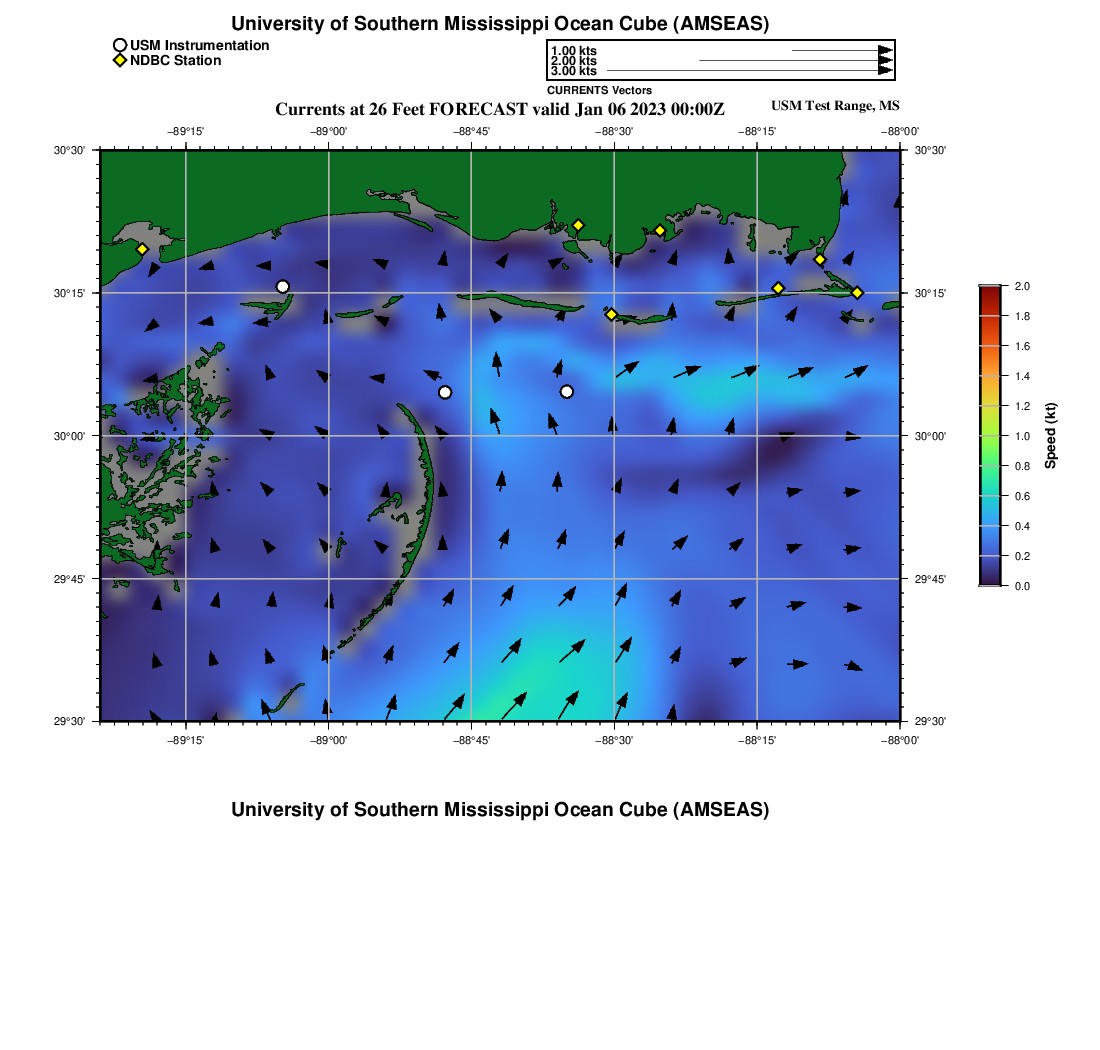 University of Southern Mississippi Ocean Cube (AMSEAS)

USM Instrumentation
NDBC Station

1.00 kts
2.00 kts
3.00 kts
CURRENTS Vectors

Currents at 26 Feet FORECAST valid Jan 06 2023 00:00Z

USM Test Range, MS

−89°15' −89°00' −88°45' −88°30' −88°15' −88°00'

30°30' 30°15' 30°00' 29°45' 29°30'

30°30' 30°15' 30°00' 29°45' 29°30'

−89°15' −89°00' −88°45' −88°30' −88°15' −88°00'

2.0
1.8
1.6
1.4
1.2
1.0
0.8
0.6
0.4
0.2
0.0
Speed (kt)

University of Southern Mississippi Ocean Cube (AMSEAS)